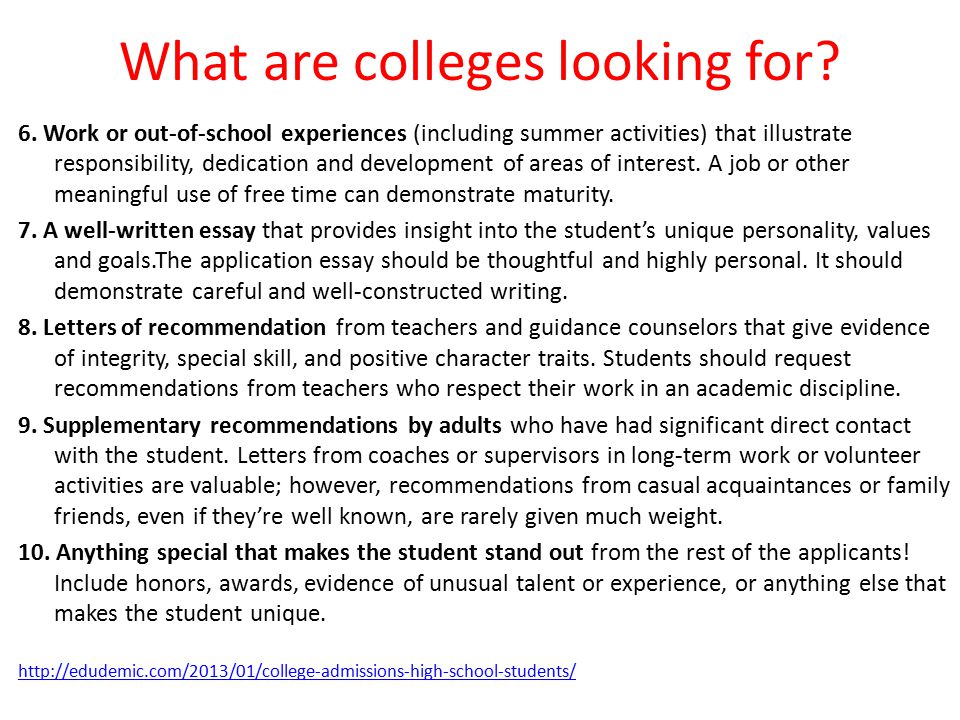 What are colleges looking for?

6. Work or out-of-school experiences (including summer activities) that illustrate responsibility, dedication and development of areas of interest. A job or other meaningful use of free time can demonstrate maturity.

7. A well-written essay that provides insight into the student's unique personality, values and goals.The application essay should be thoughtful and highly personal. It should demonstrate careful and well-constructed writing.

8. Letters of recommendation from teachers and guidance counselors that give evidence of integrity, special skill, and positive character traits. Students should request recommendations from teachers who respect their work in an academic discipline.

9. Supplementary recommendations by adults who have had significant direct contact with the student. Letters from coaches or supervisors in long-term work or volunteer activities are valuable; however, recommendations from casual acquaintances or family friends, even if they're well known, are rarely given much weight.

10. Anything special that makes the student stand out from the rest of the applicants! Include honors, awards, evidence of unusual talent or experience, or anything else that makes the student unique.

http://edudemic.com/2013/01/college-admissions-high-school-students/